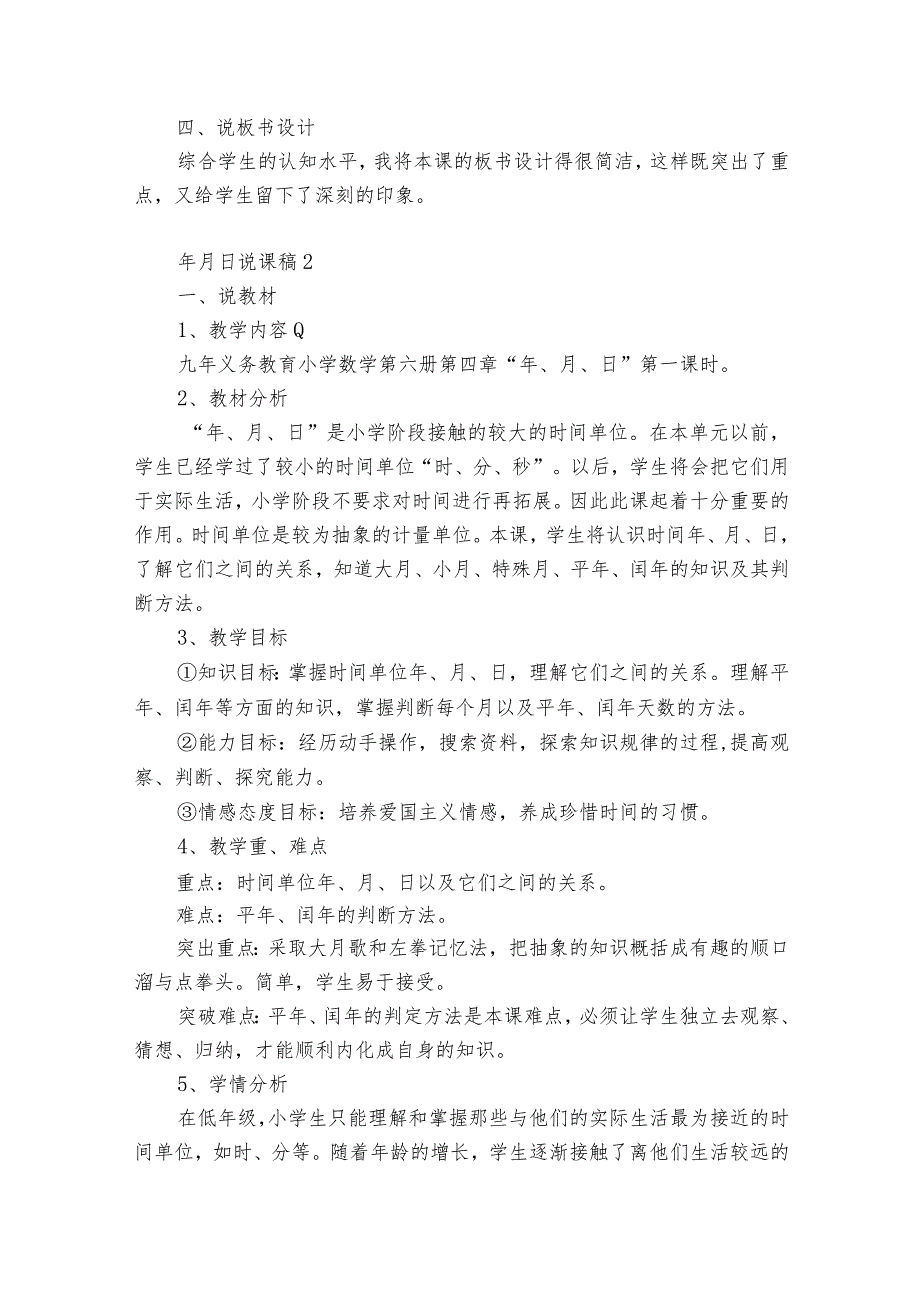 四、说板书设计

综合学生的认知水平，我将本课的板书设计得很简洁，这样既突出了重点，又给学生留下了深刻的印象。

年月日说课稿2

一、说教材

1、教学内容Q

九年义务教育小学数学第六册第四章“年、月、日”第一课时。

2、教材分析

“年、月、日”是小学阶段接触的较大的时间单位。在本单元以前，学生已经学过了较小的时间单位“时、分、秒”。以后，学生将会把它们用于实际生活，小学阶段不要求对时间进行再拓展。因此此课起着十分重要的作用。时间单位是较为抽象的计量单位。本课，学生将认识时间年、月、日，了解它们之间的关系，知道大月、小月、特殊月、平年、闰年的知识及其判断方法。

3、教学目标

①知识目标：掌握时间单位年、月、日，理解它们之间的关系。理解平年、闰年等方面的知识，掌握判断每个月以及平年、闰年天数的方法。

②能力目标：经历动手操作，搜索资料，探索知识规律的过程，提高观察、判断、探究能力。

③情感态度目标：培养爱国主义情感，养成珍惜时间的习惯。

4、教学重、难点

重点：时间单位年、月、日以及它们之间的关系。

难点：平年、闰年的判断方法。

突出重点：采取大月歌和左拳记忆法，把抽象的知识概括成有趣的顺口溜与点拳头。简单，学生易于接受。

突破难点：平年、闰年的判定方法是本课难点，必须让学生独立去观察、猜想、归纳，才能顺利内化成自身的知识。

5、学情分析

在低年级，小学生只能理解和掌握那些与他们的实际生活最为接近的时间单位，如时、分等。随着年龄的增长，学生逐渐接触了离他们生活较远的